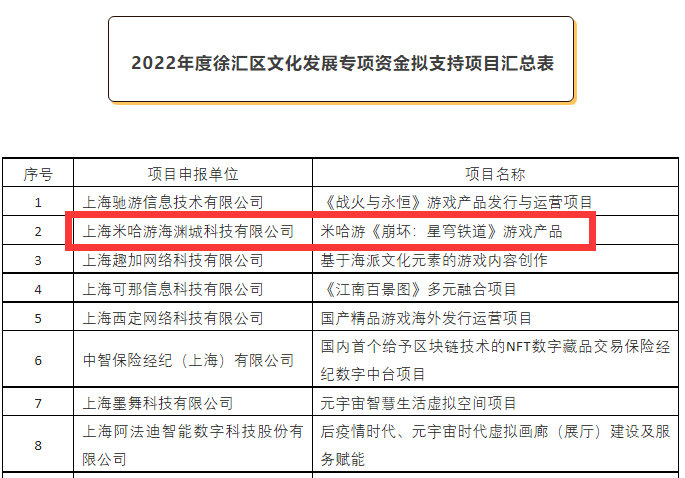 2022年度徐汇区文化发展专项资金拟支持项目汇总表

| 序号 | 项目申报单位 | 项目名称 |
|---|---|---|
| 1 | 上海驰游信息技术有限公司 | 《战火与永恒》游戏产品发行与运营项目 |
| 2 | 上海米哈游海渊城科技有限公司 | 米哈游《崩坏：星穹铁道》游戏产品 |
| 3 | 上海趣加网络科技有限公司 | 基于海派文化元素的游戏内容创作 |
| 4 | 上海可那信息科技有限公司 | 《江南百景图》多元融合项目 |
| 5 | 上海西定网络科技有限公司 | 国产精品游戏海外发行运营项目 |
| 6 | 中智保险经纪（上海）有限公司 | 国内首个给予区块链技术的NFT数字藏品交易保险经纪数字中台项目 |
| 7 | 上海墨舞科技有限公司 | 元宇宙智慧生活虚拟空间项目 |
| 8 | 上海阿法迪智能数字科技股份有限公司 | 后疫情时代、元宇宙时代虚拟画廊（展厅）建设及服务赋能 |